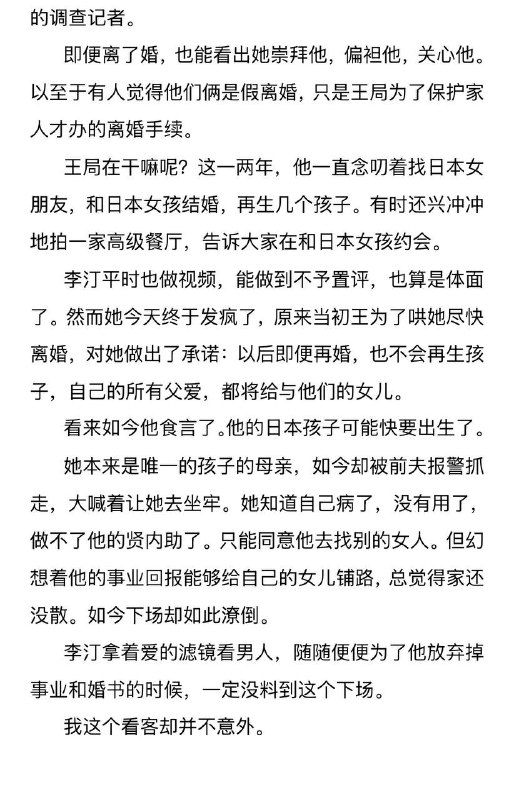 的调查记者。

即便离了婚，也能看出她崇拜他，偏袒他，关心他。以至于有人觉得他们俩是假离婚，只是王局为了保护家人才办的离婚手续。

王局在干嘛呢？这一两年，他一直念叨着找日本女朋友，和日本女孩结婚，再生几个孩子。有时还兴冲冲地拍一家高级餐厅，告诉大家在和日本女孩约会。

李汀平时也做视频，能做到不予置评，也算是体面了。然而她今天终于发疯了，原来当初王为了哄她尽快离婚，对她做出了承诺：以后即便再婚，也不会再生孩子，自己的所有父爱，都将给与他们的女儿。

看来如今他食言了。他的日本孩子可能快要出生了。

她本来是唯一的孩子的母亲，如今却被前夫报警抓走，大喊着让她去坐牢。她知道自己病了，没有用了，做不了他的贤内助了。只能同意他去找别的女人。但幻想着他的事业回报能够给自己的女儿铺路，总觉得家还没散。如今下场却如此潦倒。

李汀拿着爱的滤镜看男人，随随便便为了他放弃掉事业和婚书的时候，一定没料到这个下场。

我这个看客却并不意外。